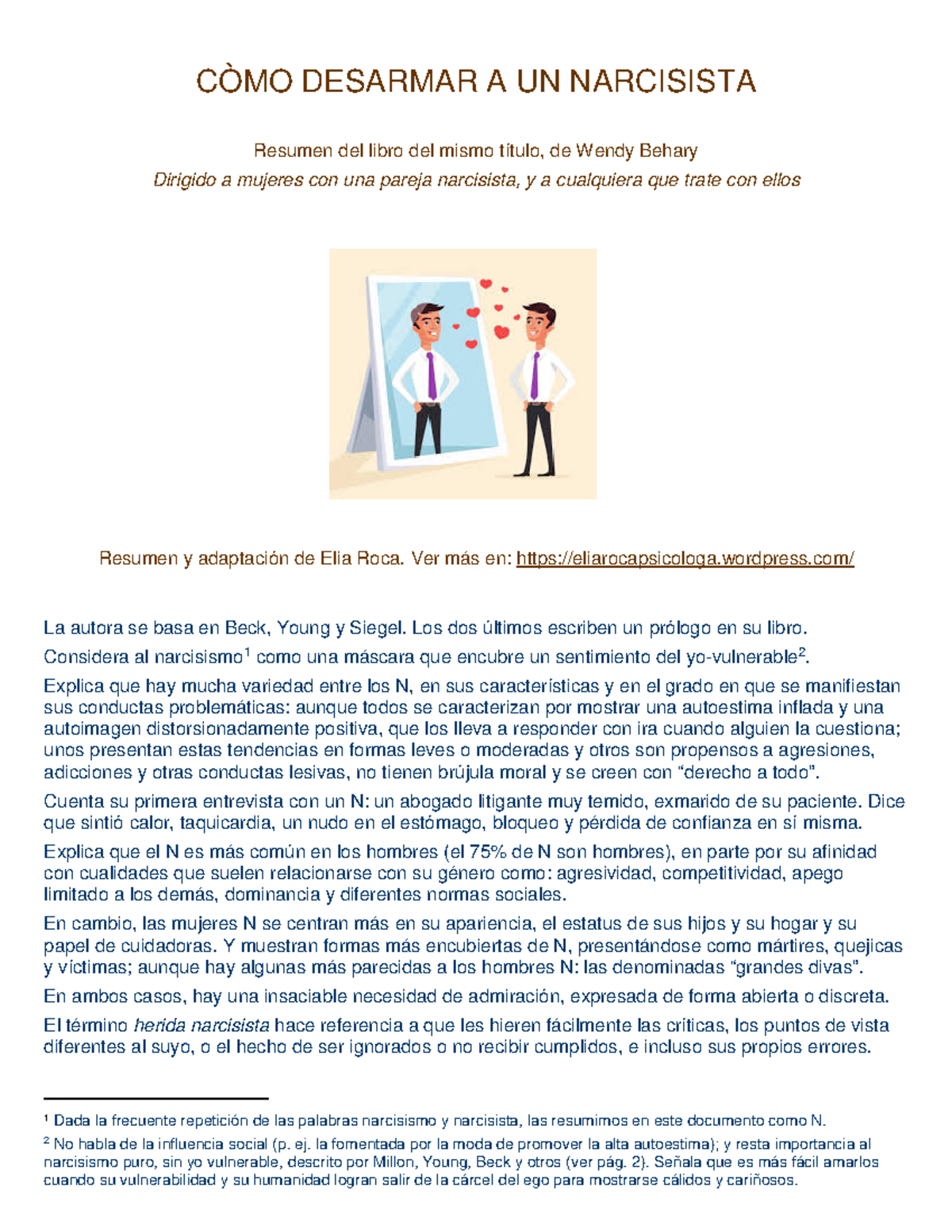 CÒMO DESARMAR A UN NARCISISTA

Resumen del libro del mismo título, de Wendy Behary

Dirigido a mujeres con una pareja narcisista, y a cualquiera que trate con ellos

Resumen y adaptación de Elia Roca. Ver más en: https://eliarocapsicologa.wordpress.com/

La autora se basa en Beck, Young y Siegel. Los dos últimos escriben un prólogo en su libro.

Considera al narcisismo$^{1}$ como una máscara que encubre un sentimiento del yo-vulnerable$^{2}$.

Explica que hay mucha variedad entre los N, en sus características y en el grado en que se manifiestan sus conductas problemáticas: aunque todos se caracterizan por mostrar una autoestima inflada y una autoimagen distorsionadamente positiva, que los lleva a responder con ira cuando alguien la cuestiona; unos presentan estas tendencias en formas leves o moderadas y otros son propensos a agresiones, adicciones y otras conductas lesivas, no tienen brújula moral y se creen con "derecho a todo".

Cuenta su primera entrevista con un N: un abogado litigante muy temido, exmarido de su paciente. Dice que sintió calor, taquicardia, un nudo en el estómago, bloqueo y pérdida de confianza en sí misma.

Explica que el N es más común en los hombres (el 75% de N son hombres), en parte por su afinidad con cualidades que suelen relacionarse con su género como: agresividad, competitividad, apego limitado a los demás, dominancia y diferentes normas sociales.

En cambio, las mujeres N se centran más en su apariencia, el estatus de sus hijos y su hogar y su papel de cuidadoras. Y muestran formas más encubiertas de N, presentándose como mártires, quejicas y víctimas; aunque hay algunas más parecidas a los hombres N: las denominadas "grandes divas".

En ambos casos, hay una insaciable necesidad de admiración, expresada de forma abierta o discreta.

El término herida narcisista hace referencia a que les hieren fácilmente las críticas, los puntos de vista diferentes al suyo, o el hecho de ser ignorados o no recibir cumplidos, e incluso sus propios errores.

$^{1}$ Dada la frecuente repetición de las palabras narcisismo y narcisista, las resumimos en este documento como N.

$^{2}$ No habla de la influencia social (p. ej. la fomentada por la moda de promover la alta autoestima); y resta importancia al narcisismo puro, sin yo vulnerable, descrito por Millon, Young, Beck y otros (ver pág. 2). Señala que es más fácil amarlos cuando su vulnerabilidad y su humanidad logran salir de la cárcel del ego para mostrarse cálidos y cariñosos.